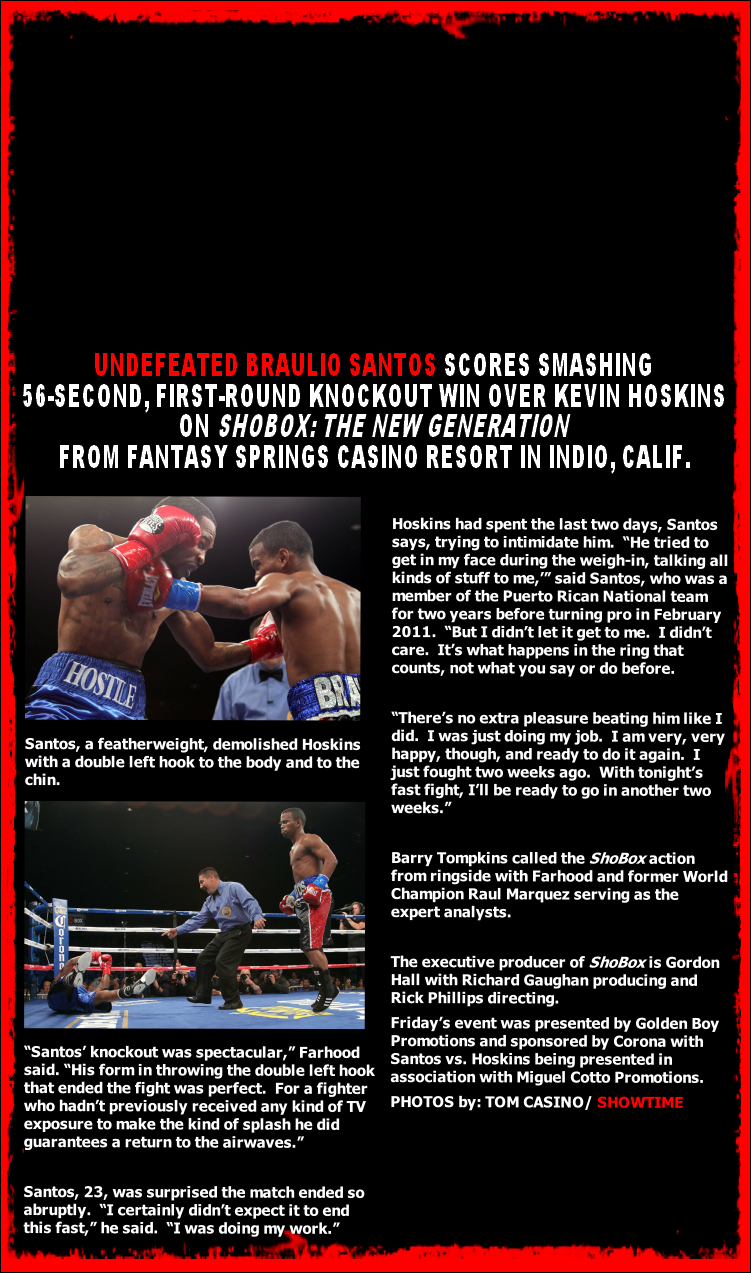 UNDEFEATED BRAULIO SANTOS SCORES SMASHING 56-SECOND, FIRST-ROUND KNOCKOUT WIN OVER KEVIN HOSKINS ON SHOBOX: THE NEW GENERATION FROM FANTASY SPRINGS CASINO RESORT IN INDIO, CALIF.

HOSTILE

BRA

Santos, a featherweight, demolished Hoskins with a double left hook to the body and to the chin.

Corona

"Santos' knockout was spectacular," Farhood said. "His form in throwing the double left hook that ended the fight was perfect. For a fighter who hadn't previously received any kind of TV exposure to make the kind of splash he did guarantees a return to the airwaves."

Santos, 23, was surprised the match ended so abruptly. "I certainly didn't expect it to end this fast," he said. "I was doing my work."

Hoskins had spent the last two days, Santos says, trying to intimidate him. "He tried to get in my face during the weigh-in, talking all kinds of stuff to me,'" said Santos, who was a member of the Puerto Rican National team for two years before turning pro in February 2011. "But I didn't let it get to me. I didn't care. It's what happens in the ring that counts, not what you say or do before.

"There's no extra pleasure beating him like I did. I was just doing my job. I am very, very happy, though, and ready to do it again. I just fought two weeks ago. With tonight's fast fight, I'll be ready to go in another two weeks."

Barry Tompkins called the ShoBox action from ringside with Farhood and former World Champion Raul Marquez serving as the expert analysts.

The executive producer of ShoBox is Gordon Hall with Richard Gaughan producing and Rick Phillips directing.

Friday's event was presented by Golden Boy Promotions and sponsored by Corona with Santos vs. Hoskins being presented in association with Miguel Cotto Promotions.

PHOTOS by: TOM CASINO/ SHOWTIME